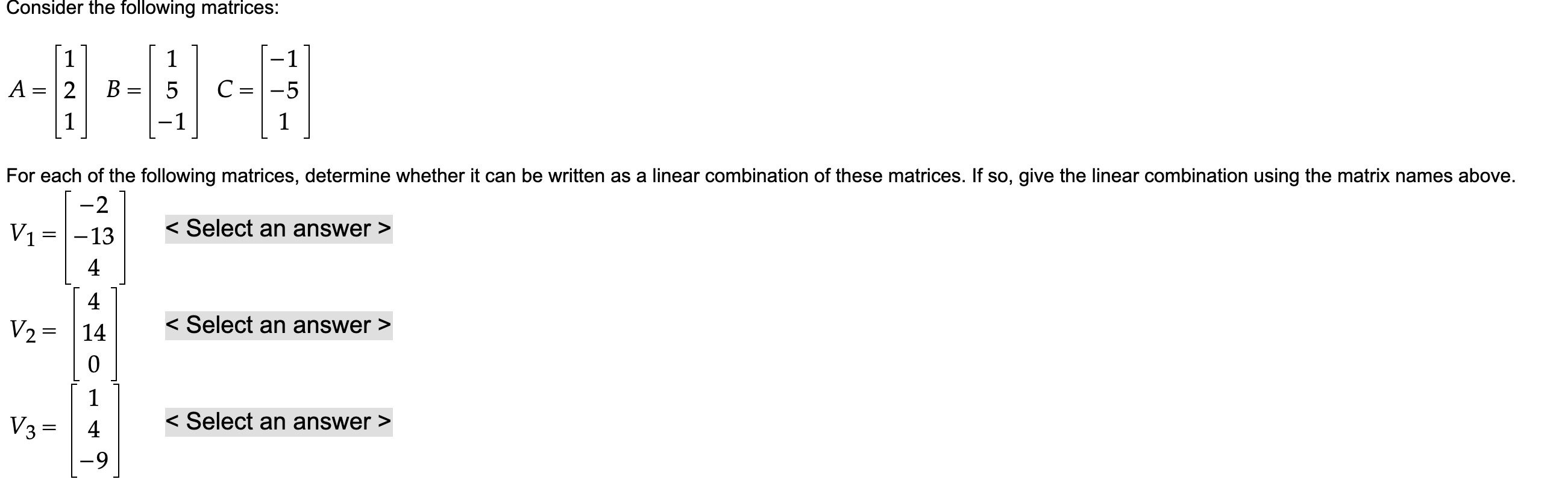 Consider the following matrices:

$A = \begin{bmatrix} 1 \\ 2 \\ 1 \end{bmatrix}$ $B = \begin{bmatrix} 1 \\ 5 \\ -1 \end{bmatrix}$ $C = \begin{bmatrix} -1 \\ -5 \\ 1 \end{bmatrix}$

For each of the following matrices, determine whether it can be written as a linear combination of these matrices. If so, give the linear combination using the matrix names above.

$V_1 = \begin{bmatrix} -2 \\ -13 \\ 4 \end{bmatrix}$ < Select an answer >

$V_2 = \begin{bmatrix} 4 \\ 14 \\ 0 \end{bmatrix}$ < Select an answer >

$V_3 = \begin{bmatrix} 1 \\ 4 \\ -9 \end{bmatrix}$ < Select an answer >